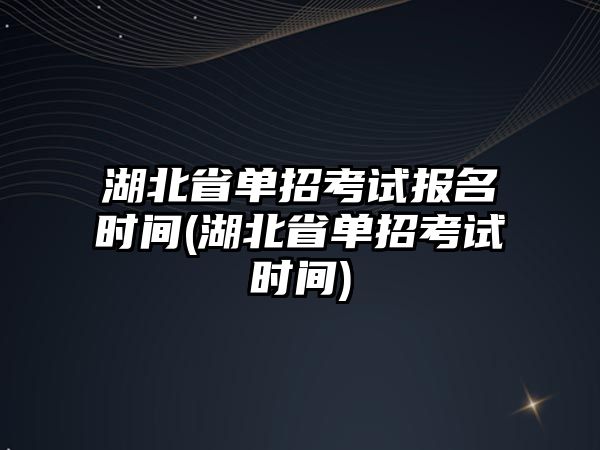 湖北省单招考试报名时间(湖北省单招考试时间)